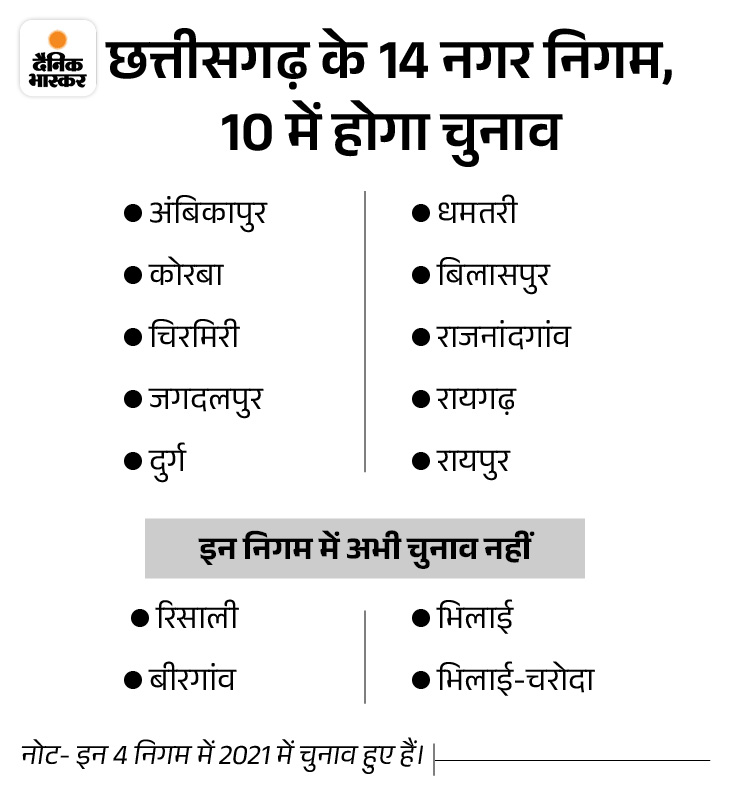 दैनिक भास्कर

छत्तीसगढ़ के 14 नगर निगम, 10 में होगा चुनाव

● अंबिकापुर
● कोरबा
● चिरमिरी
● जगदलपुर
● दुर्ग

● धमतरी
● बिलासपुर
● राजनांदगांव
● रायगढ़
● रायपुर

इन निगम में अभी चुनाव नहीं

● रिसाली
● बीरगांव

● भिलाई
● भिलाई-चरोदा

नोट- इन 4 निगम में 2021 में चुनाव हुए हैं।